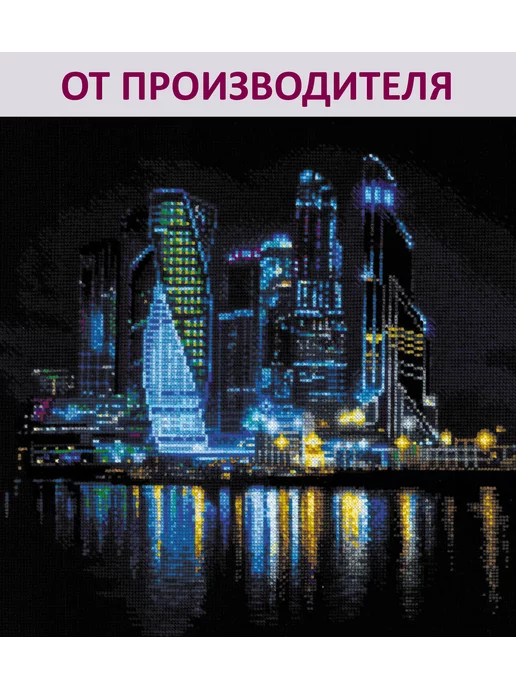 ОТ ПРОИЗВОДИТЕЛЯ